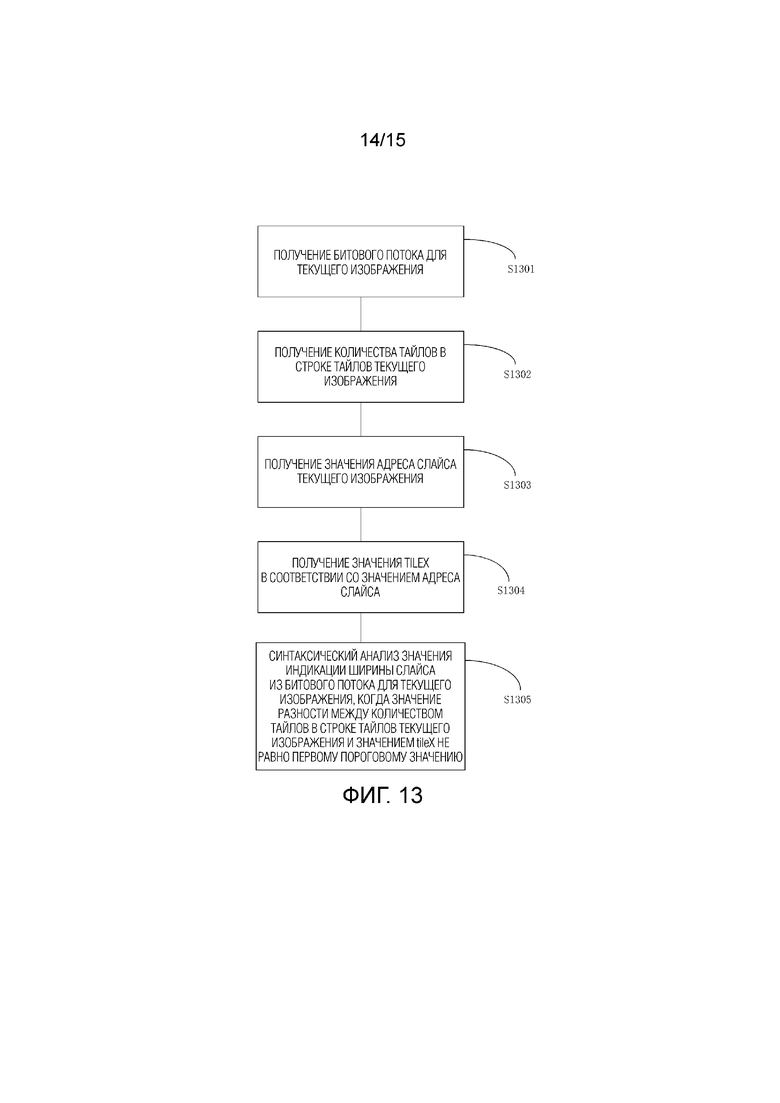 14/15

ПОЛУЧЕНИЕ БИТОВОГО ПОТОКА ДЛЯ ТЕКУЩЕГО ИЗОБРАЖЕНИЯ

S1301

ПОЛУЧЕНИЕ КОЛИЧЕСТВА ТАЙЛОВ В СТРОКЕ ТАЙЛОВ ТЕКУЩЕГО ИЗОБРАЖЕНИЯ

S1302

ПОЛУЧЕНИЕ ЗНАЧЕНИЯ АДРЕСА СЛАЙСА ТЕКУЩЕГО ИЗОБРАЖЕНИЯ

S1303

ПОЛУЧЕНИЕ ЗНАЧЕНИЯ TILEX В СООТВЕТСТВИИ СО ЗНАЧЕНИЕМ АДРЕСА СЛАЙСА

S1304

СИНТАКСИЧЕСКИЙ АНАЛИЗ ЗНАЧЕНИЯ ИНДИКАЦИИ ШИРИНЫ СЛАЙСА ИЗ БИТОВОГО ПОТОКА ДЛЯ ТЕКУЩЕГО ИЗОБРАЖЕНИЯ, КОГДА ЗНАЧЕНИЕ РАЗНОСТИ МЕЖДУ КОЛИЧЕСТВОМ ТАЙЛОВ В СТРОКЕ ТАЙЛОВ ТЕКУЩЕГО ИЗОБРАЖЕНИЯ И ЗНАЧЕНИЕМ tileX НЕ РАВНО ПЕРВОМУ ПОРОГОВОМУ ЗНАЧЕНИЮ

S1305

ФИГ. 13